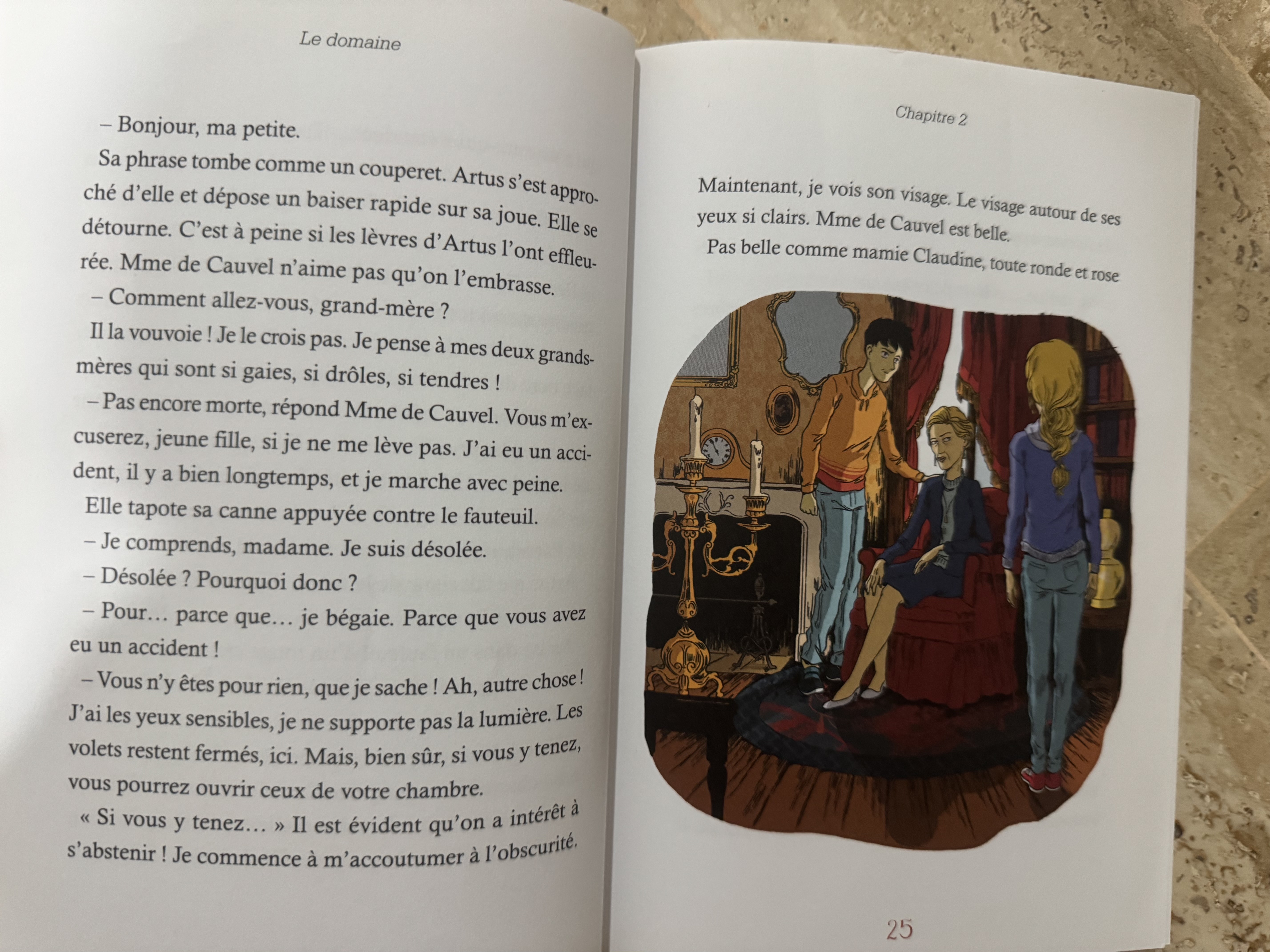 Le domaine

– Bonjour, ma petite.

Sa phrase tombe comme un couperet. Artus s'est approché d'elle et dépose un baiser rapide sur sa joue. Elle se détourne. C'est à peine si les lèvres d'Artus l'ont effleurée. Mme de Cauvel n'aime pas qu'on l'embrasse.

– Comment allez-vous, grand-mère ?

Il la vouvoie ! Je le crois pas. Je pense à mes deux grands-mères qui sont si gaies, si drôles, si tendres !

– Pas encore morte, répond Mme de Cauvel. Vous m'excuserez, jeune fille, si je ne me lève pas. J'ai eu un accident, il y a bien longtemps, et je marche avec peine.

Elle tapote sa canne appuyée contre le fauteuil.

– Je comprends, madame. Je suis désolée.

– Désolée ? Pourquoi donc ?

– Pour… parce que… je bégaie. Parce que vous avez eu un accident !

– Vous n'y êtes pour rien, que je sache ! Ah, autre chose ! J'ai les yeux sensibles, je ne supporte pas la lumière. Les volets restent fermés, ici. Mais, bien sûr, si vous y tenez, vous pourrez ouvrir ceux de votre chambre.

« Si vous y tenez… » Il est évident qu'on a intérêt à s'abstenir ! Je commence à m'accoutumer à l'obscurité.

Chapitre 2

Maintenant, je vois son visage. Le visage autour de ses yeux si clairs. Mme de Cauvel est belle.

Pas belle comme mamie Claudine, toute ronde et rose

25